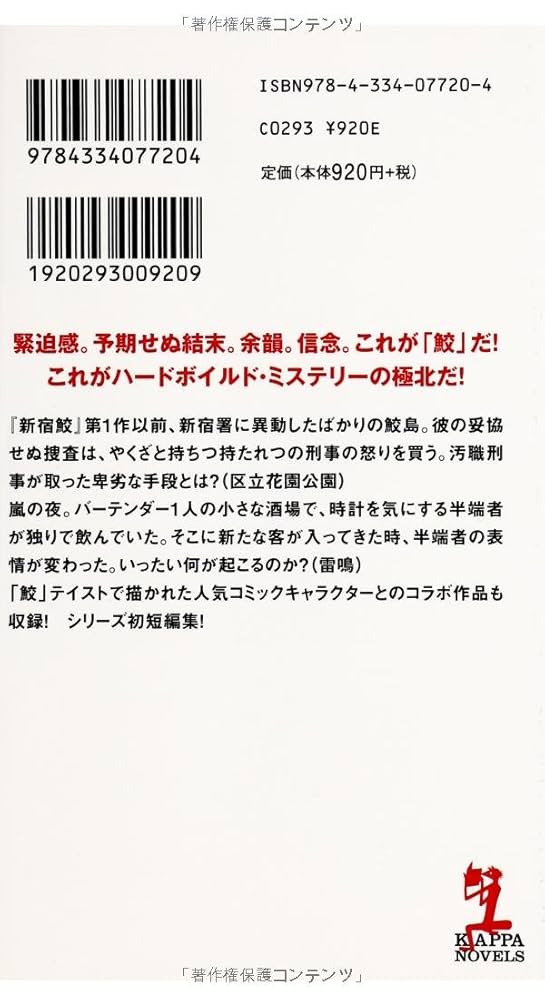 「著作権保護コンテンツ」

9784334077204

1920293009209

ISBN978-4-334-07720-4
C0293 ¥920E
定価(本体920円+税)

緊迫感。予期せぬ結末。余韻。信念。これが「鮫」だ!
これがハードボイルド・ミステリーの極北だ!

『新宿鮫』第1作以前、新宿署に異動したばかりの鮫島。彼の妥協せぬ捜査は、やくざと持ちつ持たれつの刑事の怒りを買う。汚職刑事が取った卑劣な手段とは?(区立花園公園)
嵐の夜。バーテンダー1人の小さな酒場で、時計を気にする半端者が独りで飲んでいた。そこに新たな客が入ってきた時、半端者の表情が変わった。いったい何が起こるのか?(雷鳴)
「鮫」テイストで描かれた人気コミックキャラクターとのコラボ作品も収録! シリーズ初短編集!

KAPPA NOVELS

「著作権保護コンテンツ」